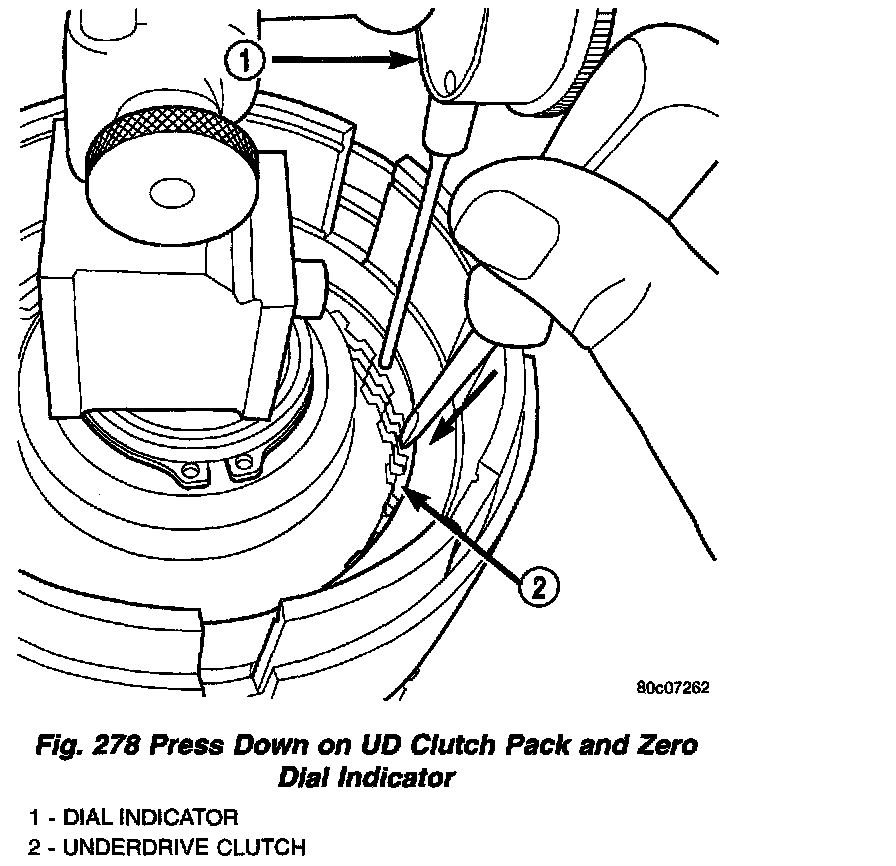 1

2

80c07262

Fig. 278 Press Down on UD Clutch Pack and Zero Dial Indicator

1 - DIAL INDICATOR
2 - UNDERDRIVE CLUTCH